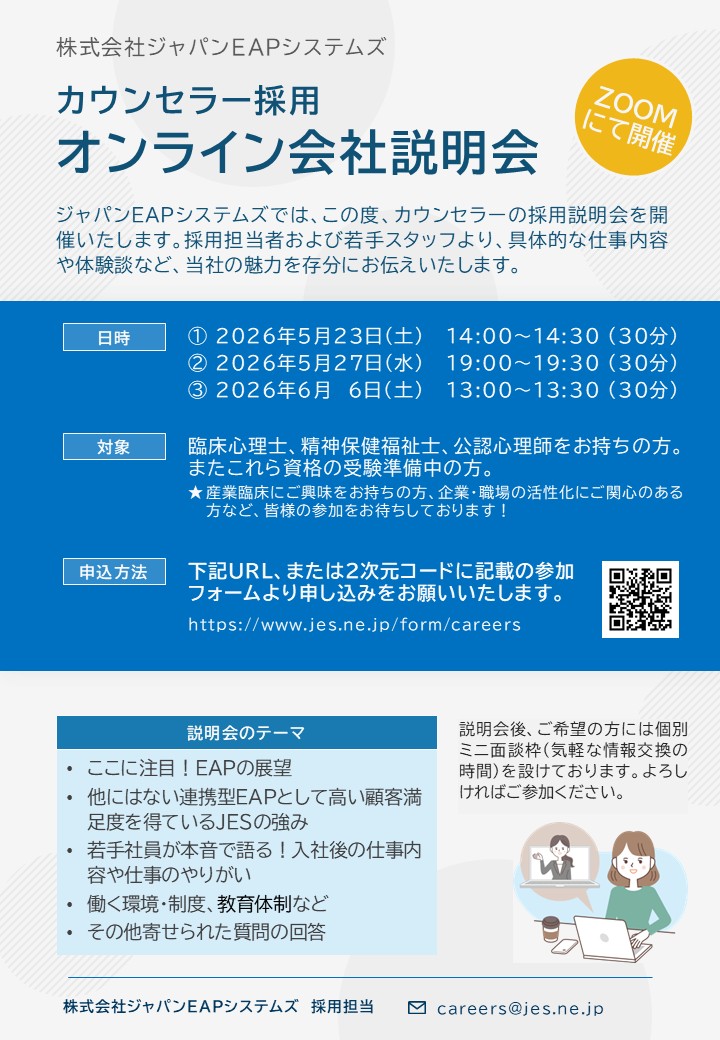 株式会社ジャパンEAPシステムズ

カウンセラー採用
オンライン会社説明会

ZOOMにて開催

ジャパンEAPシステムズでは、この度、カウンセラーの採用説明会を開催いたします。採用担当者および若手スタッフより、具体的な仕事内容や体験談など、当社の魅力を存分にお伝えいたします。

日時
① 2026年5月23日(土) 14:00～14:30(30分)
② 2026年5月27日(水) 19:00～19:30(30分)
③ 2026年6月 6日(土) 13:00～13:30(30分)

対象
臨床心理士、精神保健福祉士、公認心理師をお持ちの方。またこれら資格の受験準備中の方。
★産業臨床にご興味をお持ちの方、企業・職場の活性化にご関心のある方など、皆様の参加をお待ちしております！

申込方法
下記URL、または2次元コードに記載の参加フォームより申し込みをお願いいたします。
https://www.jes.ne.jp/form/careers

説明会のテーマ
• ここに注目！EAPの展望
• 他にはない連携型EAPとして高い顧客満足度を得ているJESの強み
• 若手社員が本音で語る！入社後の仕事内容や仕事のやりがい
• 働く環境・制度、教育体制など
• その他寄せられた質問の回答

説明会後、ご希望の方には個別ミニ面談枠(気軽な情報交換の時間)を設けております。よろしければご参加ください。

株式会社ジャパンEAPシステムズ 採用担当
careers@jes.ne.jp